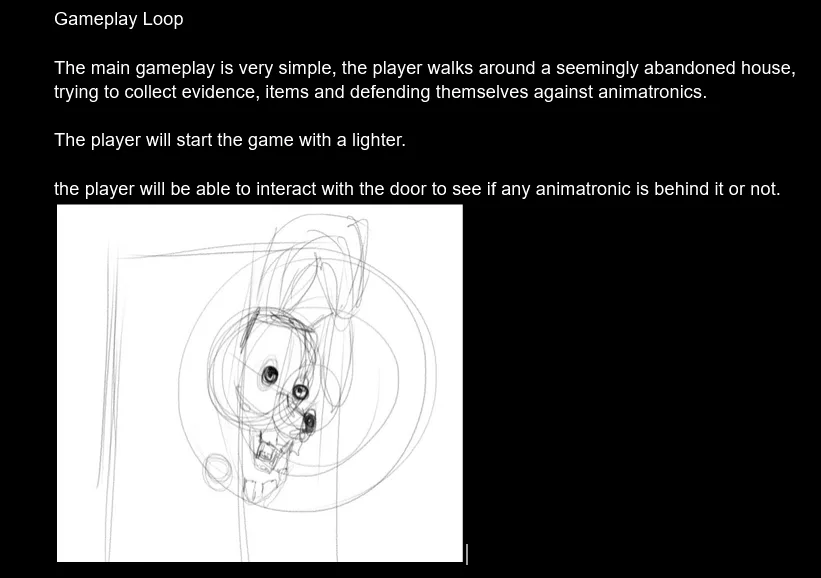 Gameplay Loop

The main gameplay is very simple, the player walks around a seemingly abandoned house, trying to collect evidence, items and defending themselves against animatronics.

The player will start the game with a lighter.

the player will be able to interact with the door to see if any animatronic is behind it or not.